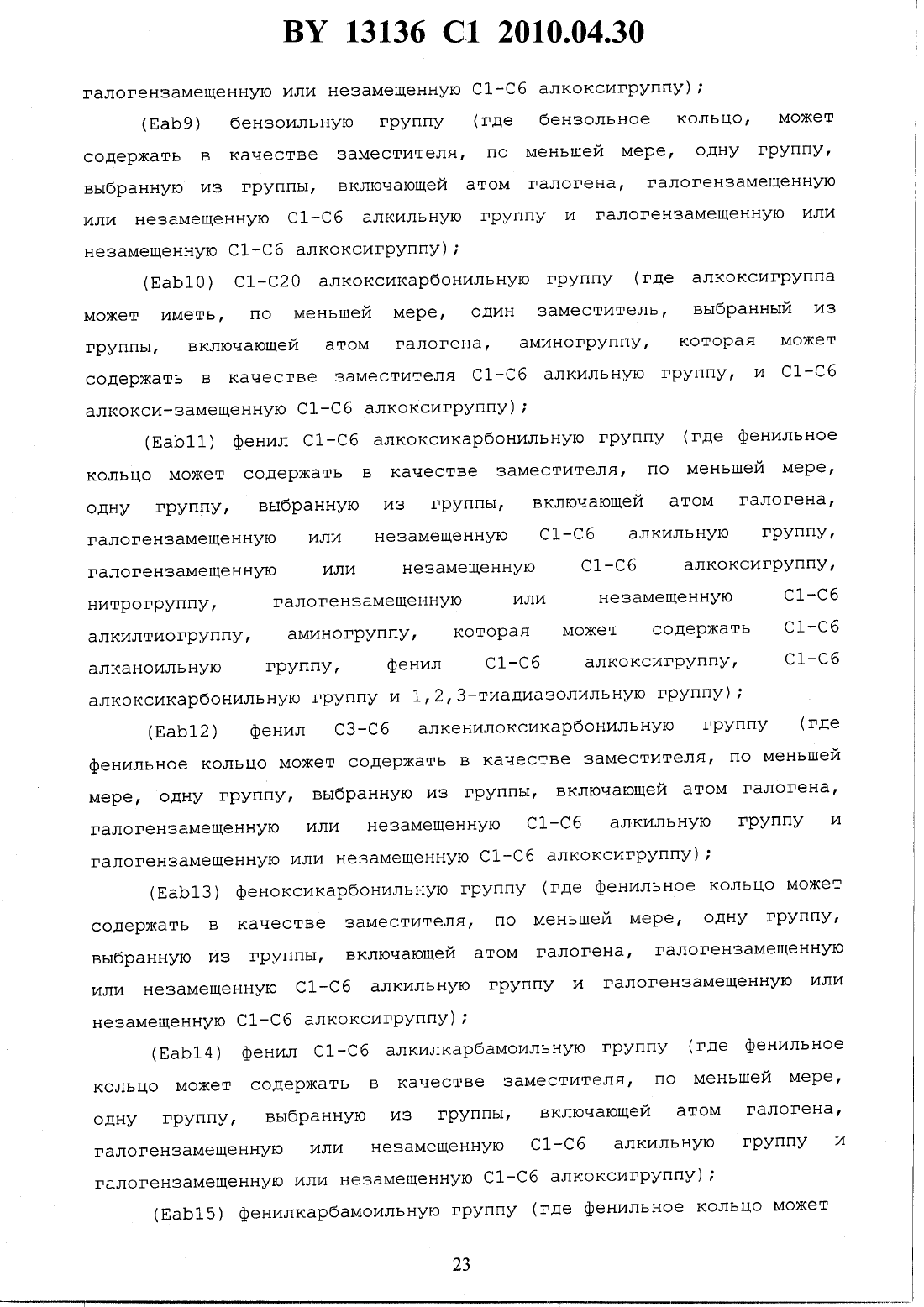 BY 13136 C1 2010.04.30

галогензамещенную или незамещенную C1-C6 алкоксигруппу);

(Eab9) бензоильную группу (где бензольное кольцо, может содержать в качестве заместителя, по меньшей мере, одну группу, выбранную из группы, включающей атом галогена, галогензамещенную или незамещенную C1-C6 алкильную группу и галогензамещенную или незамещенную C1-C6 алкоксигруппу);

(Eab10) C1-C20 алкоксикарбонильную группу (где алкоксигруппа может иметь, по меньшей мере, один заместитель, выбранный из группы, включающей атом галогена, аминогруппу, которая может содержать в качестве заместителя C1-C6 алкильную группу, и C1-C6 алкокси-замещенную C1-C6 алкоксигруппу);

(Eab11) фенил C1-C6 алкоксикарбонильную группу (где фенильное кольцо может содержать в качестве заместителя, по меньшей мере, одну группу, выбранную из группы, включающей атом галогена, галогензамещенную или незамещенную C1-C6 алкильную группу, галогензамещенную или незамещенную C1-C6 алкоксигруппу, нитрогруппу, галогензамещенную или незамещенную C1-C6 алкилтиогруппу, аминогруппу, которая может содержать C1-C6 алканоильную группу, фенил C1-C6 алкоксигруппу, C1-C6 алкоксикарбонильную группу и 1,2,3-тиадиазолильную группу);

(Eab12) фенил C3-C6 алкенилоксикарбонильную группу (где фенильное кольцо может содержать в качестве заместителя, по меньшей мере, одну группу, выбранную из группы, включающей атом галогена, галогензамещенную или незамещенную C1-C6 алкильную группу и галогензамещенную или незамещенную C1-C6 алкоксигруппу);

(Eab13) феноксикарбонильную группу (где фенильное кольцо может содержать в качестве заместителя, по меньшей мере, одну группу, выбранную из группы, включающей атом галогена, галогензамещенную или незамещенную C1-C6 алкильную группу и галогензамещенную или незамещенную C1-C6 алкоксигруппу);

(Eab14) фенил C1-C6 алкилкарбамоильную группу (где фенильное кольцо может содержать в качестве заместителя, по меньшей мере, одну группу, выбранную из группы, включающей атом галогена, галогензамещенную или незамещенную C1-C6 алкильную группу и галогензамещенную или незамещенную C1-C6 алкоксигруппу);

(Eab15) фенилкарбамоильную группу (где фенильное кольцо может

23